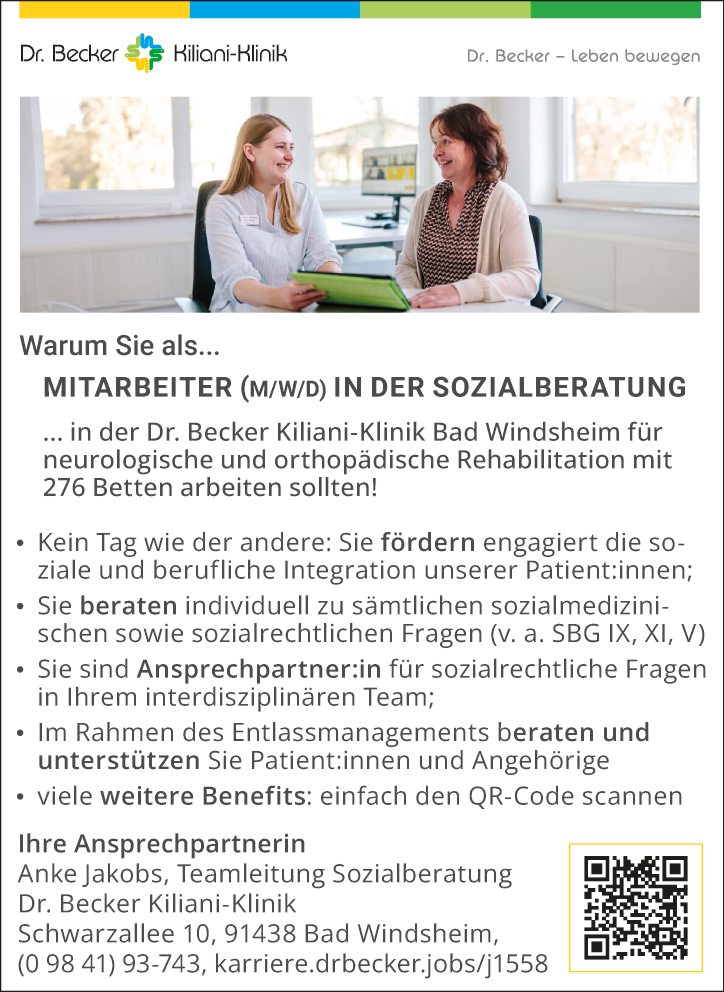 Dr. Becker Kiliani-Klinik

Dr. Becker – Leben bewegen

Warum Sie als...

MITARBEITER (M/W/D) IN DER SOZIALBERATUNG

... in der Dr. Becker Kiliani-Klinik Bad Windsheim für neurologische und orthopädische Rehabilitation mit 276 Betten arbeiten sollten!

• Kein Tag wie der andere: Sie fördern engagiert die soziale und berufliche Integration unserer Patient:innen;
• Sie beraten individuell zu sämtlichen sozialmedizinischen sowie sozialrechtlichen Fragen (v. a. SBG IX, XI, V)
• Sie sind Ansprechpartner:in für sozialrechtliche Fragen in Ihrem interdisziplinären Team;
• Im Rahmen des Entlassmanagements beraten und unterstützen Sie Patient:innen und Angehörige
• viele weitere Benefits: einfach den QR-Code scannen

Ihre Ansprechpartnerin
Anke Jakobs, Teamleitung Sozialberatung
Dr. Becker Kiliani-Klinik
Schwarzallee 10, 91438 Bad Windsheim,
(0 98 41) 93-743, karriere.drbecker.jobs/j1558